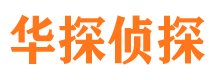 华探侦探